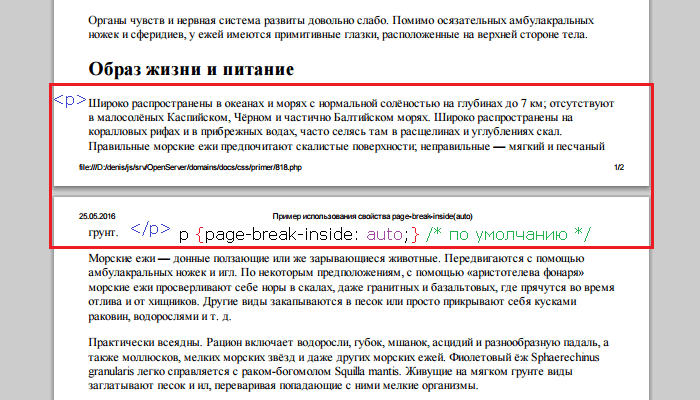 Органы чувств и нервная система развиты довольно слабо. Помимо осязательных амбулакральных ножек и сферидиев, у ежей имеются примитивные глазки, расположенные на верхней стороне тела.

Образ жизни и питание

<p> Широко распространены в океанах и морях с нормальной солёностью на глубинах до 7 км; отсутствуют в малосолёных Каспийском, Чёрном и частично Балтийском морях. Широко распространены на коралловых рифах и в прибрежных водах, часто селясь там в расщелинах и углублениях скал. Правильные морские ежи предпочитают скалистые поверхности; неправильные — мягкий и песчаный

file:///D:/denis/js/srv/OpenServer/domains/docs/css/primer/818.php 1/2

25.05.2016 Пример использования свойства page-break-inside(auto)

грунт. </p> p {page-break-inside: auto;} /* по умолчанию */

Морские ежи — донные ползающие или же зарывающиеся животные. Передвигаются с помощью амбулакральных ножек и игл. По некоторым предположениям, с помощью «аристотелева фонаря» морские ежи просверливают себе норы в скалах, даже гранитных и базальтовых, где прячутся во время отлива и от хищников. Другие виды закапываются в песок или просто прикрывают себя кусками раковин, водорослями и т. д.

Практически всеядны. Рацион включает водоросли, губок, мшанок, асцидий и разнообразную падаль, а также моллюсков, мелких морских звёзд и даже других морских ежей. Фиолетовый ёж Sphaerechinus granularis легко справляется с раком-богомолом Squilla mantis. Живущие на мягком грунте виды заглатывают песок и ил, переваривая попадающие с ними мелкие организмы.